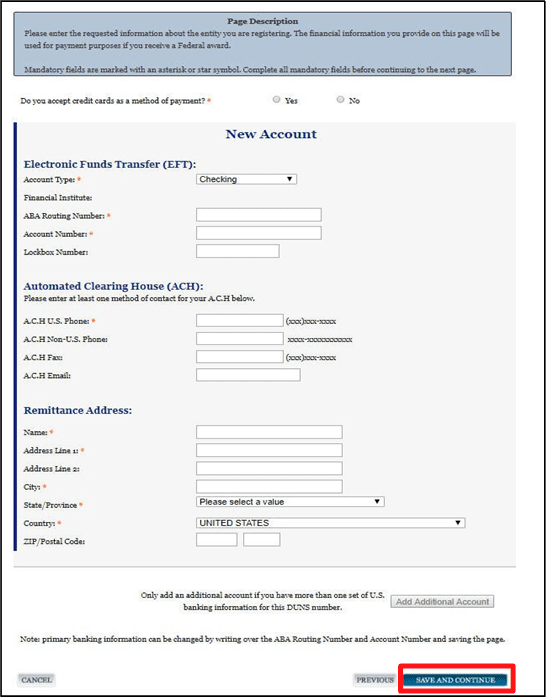 Page Description
Please enter the requested information about the entity you are registering. The financial information you provide on this page will be used for payment purposes if you receive a Federal award.

Mandatory fields are marked with an asterisk or star symbol. Complete all mandatory fields before continuing to the next page.

Do you accept credit cards as a method of payment? * Yes No

New Account

Electronic Funds Transfer (EFT):
Account Type: * Checking
Financial Institute:
ABA Routing Number: *
Account Number: *
Lockbox Number:

Automated Clearing House (ACH):
Please enter at least one method of contact for your A.C.H below.
A.C.H U.S. Phone: * (xxx)xxx-xxxx
A.C.H Non-U.S. Phone: xxxx-xxxxxxxxxxx
A.C.H Fax: (xxx)xxx-xxxx
A.C.H Email:

Remittance Address:
Name: *
Address Line 1: *
Address Line 2:
City: *
State/Province * Please select a value
Country: * UNITED STATES
ZIP/Postal Code:

Only add an additional account if you have more than one set of U.S. banking information for this DUNS number. Add Additional Account

Note: primary banking information can be changed by writing over the ABA Routing Number and Account Number and saving the page.

CANCEL PREVIOUS SAVE AND CONTINUE